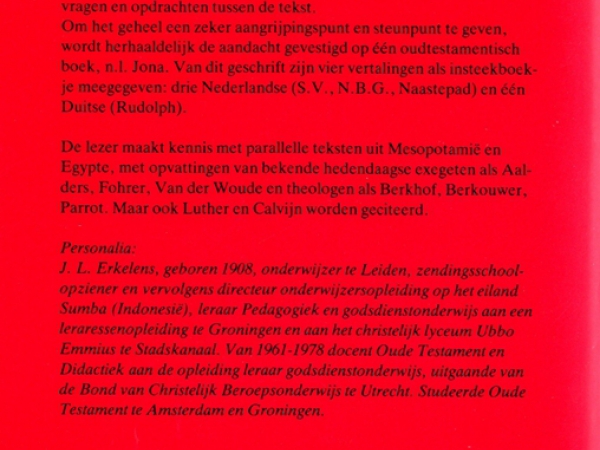 vragen en opdrachten tussen de tekst.
Om het geheel een zeker aangrijpingspunt en steunpunt te geven, wordt herhaaldelijk de aandacht gevestigd op één oudtestamentisch boek, n.l. Jona. Van dit geschrift zijn vier vertalingen als insteekboekje meegegeven: drie Nederlandse (S.V., N.B.G., Naastepad) en één Duitse (Rudolph).

De lezer maakt kennis met parallelle teksten uit Mesopotamië en Egypte, met opvattingen van bekende hedendaagse exegeten als Aalders, Fohrer, Van der Woude en theologen als Berkhof, Berkouwer, Parrot. Maar ook Luther en Calvijn worden geciteerd.

Personalia:
J. L. Erkelens, geboren 1908, onderwijzer te Leiden, zendingsschoolopziener en vervolgens directeur onderwijzersopleiding op het eiland Sumba (Indonesië), leraar Pedagogiek en godsdienstonderwijs aan een leraressenopleiding te Groningen en aan het christelijk lyceum Ubbo Emmius te Stadskanaal. Van 1961-1978 docent Oude Testament en Didactiek aan de opleiding leraar godsdienstonderwijs, uitgaande van de Bond van Christelijk Beroepsonderwijs te Utrecht. Studeerde Oude Testament te Amsterdam en Groningen.